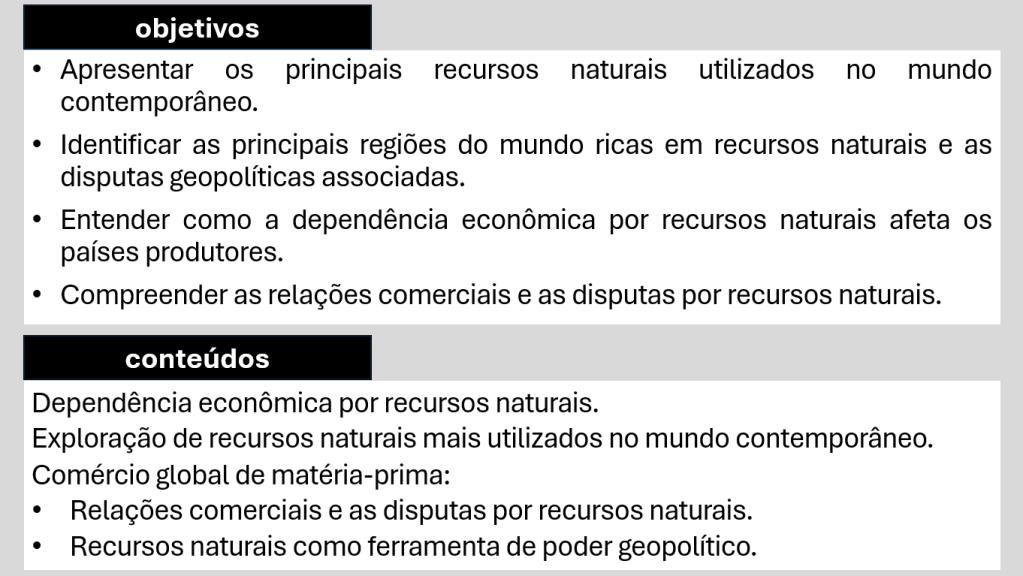 objetivos

• Apresentar os principais recursos naturais utilizados no mundo contemporâneo.
• Identificar as principais regiões do mundo ricas em recursos naturais e as disputas geopolíticas associadas.
• Entender como a dependência econômica por recursos naturais afeta os países produtores.
• Compreender as relações comerciais e as disputas por recursos naturais.

conteúdos

Dependência econômica por recursos naturais.
Exploração de recursos naturais mais utilizados no mundo contemporâneo.
Comércio global de matéria-prima:
• Relações comerciais e as disputas por recursos naturais.
• Recursos naturais como ferramenta de poder geopolítico.